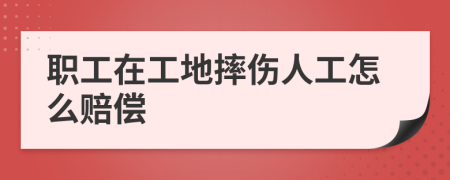 职工在工地摔伤人工怎么赔偿